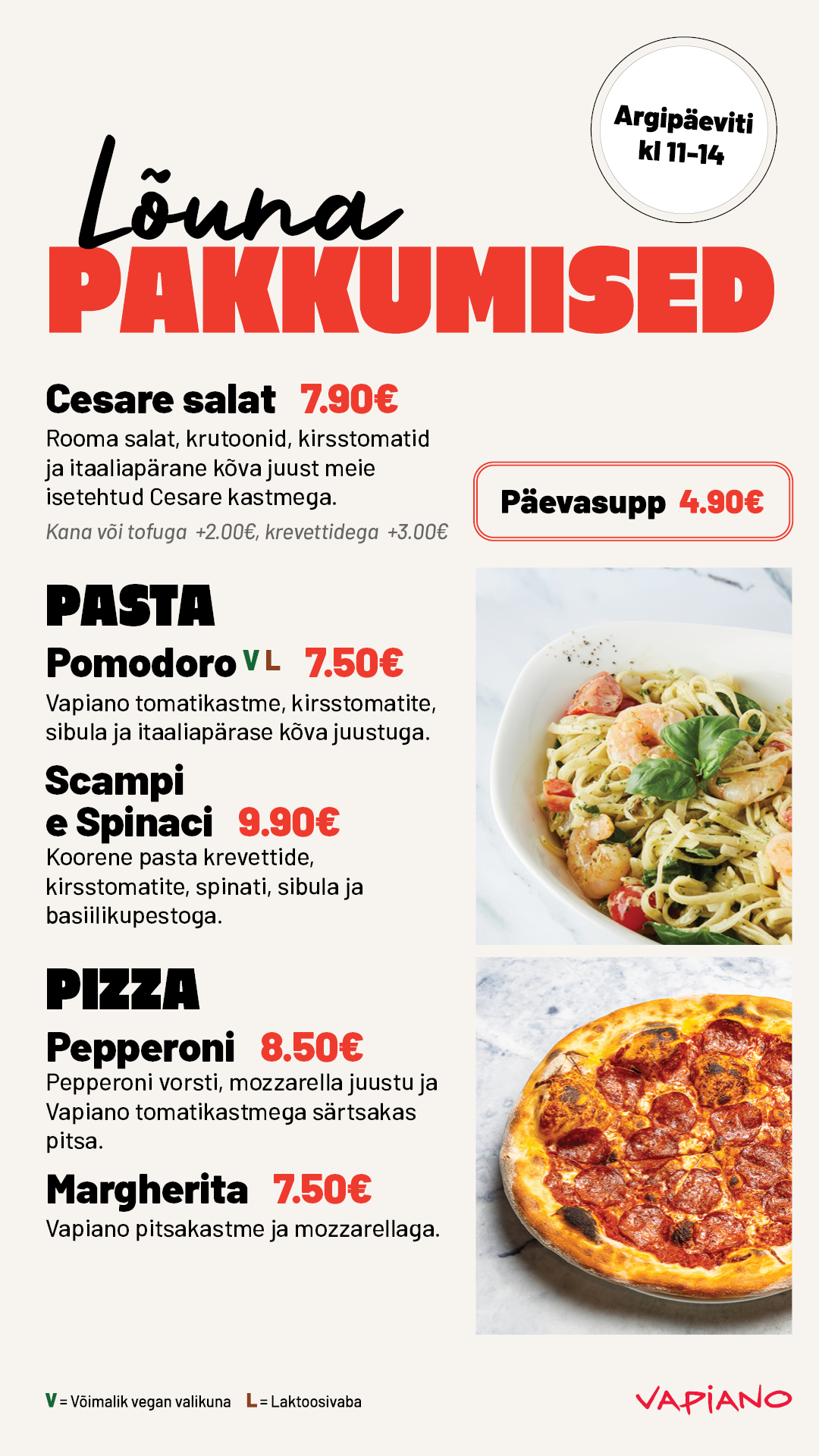 Argipäeviti kl 11-14

Lõuna
PAKKUMISED

Cesare salat 7.90€
Rooma salat, krutoonid, kirsstomatid ja itaaliapärane kõva juust meie isetehtud Cesare kastmega.
Kana või tofuga +2.00€, krevettidega +3.00€

Päevasupp 4.90€

PASTA

Pomodoro V L 7.50€
Vapiano tomatikastme, kirsstomatite, sibula ja itaaliapärase kõva juustuga.

Scampi e Spinaci 9.90€
Koorene pasta krevettide, kirsstomatite, spinati, sibula ja basiilikupestoga.

PIZZA

Pepperoni 8.50€
Pepperoni vorsti, mozzarella juustu ja Vapiano tomatikastmega särtsakas pitsa.

Margherita 7.50€
Vapiano pitsakastme ja mozzarellaga.

V = Võimalik vegan valikuna L = Laktoosivaba

VAPIANO